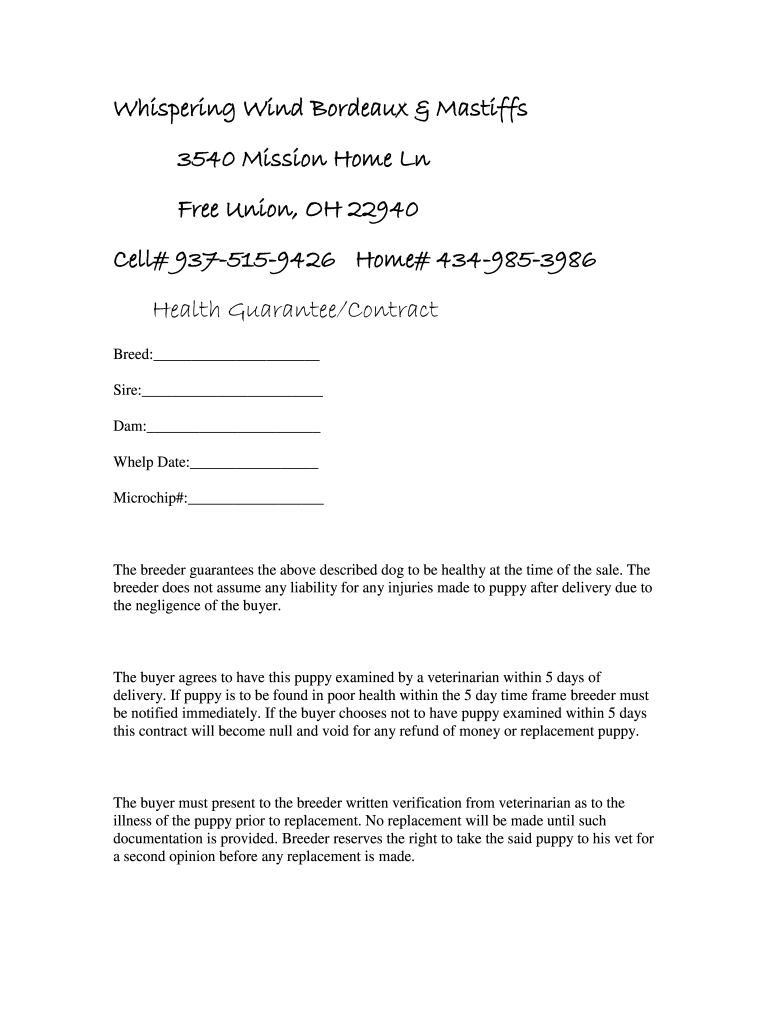 Whispering Wind Bordeaux & Mastiffs

3540 Mission Home Ln

Free Union, OH 22940

Cell# 937-515-9426 Home# 434-985-3986

Health Guarantee/Contract

Breed:______________________

Sire:________________________

Dam:_______________________

Whelp Date:_________________

Microchip#:__________________

The breeder guarantees the above described dog to be healthy at the time of the sale. The breeder does not assume any liability for any injuries made to puppy after delivery due to the negligence of the buyer.

The buyer agrees to have this puppy examined by a veterinarian within 5 days of delivery. If puppy is to be found in poor health within the 5 day time frame breeder must be notified immediately. If the buyer chooses not to have puppy examined within 5 days this contract will become null and void for any refund of money or replacement puppy.

The buyer must present to the breeder written verification from veterinarian as to the illness of the puppy prior to replacement. No replacement will be made until such documentation is provided. Breeder reserves the right to take the said puppy to his vet for a second opinion before any replacement is made.